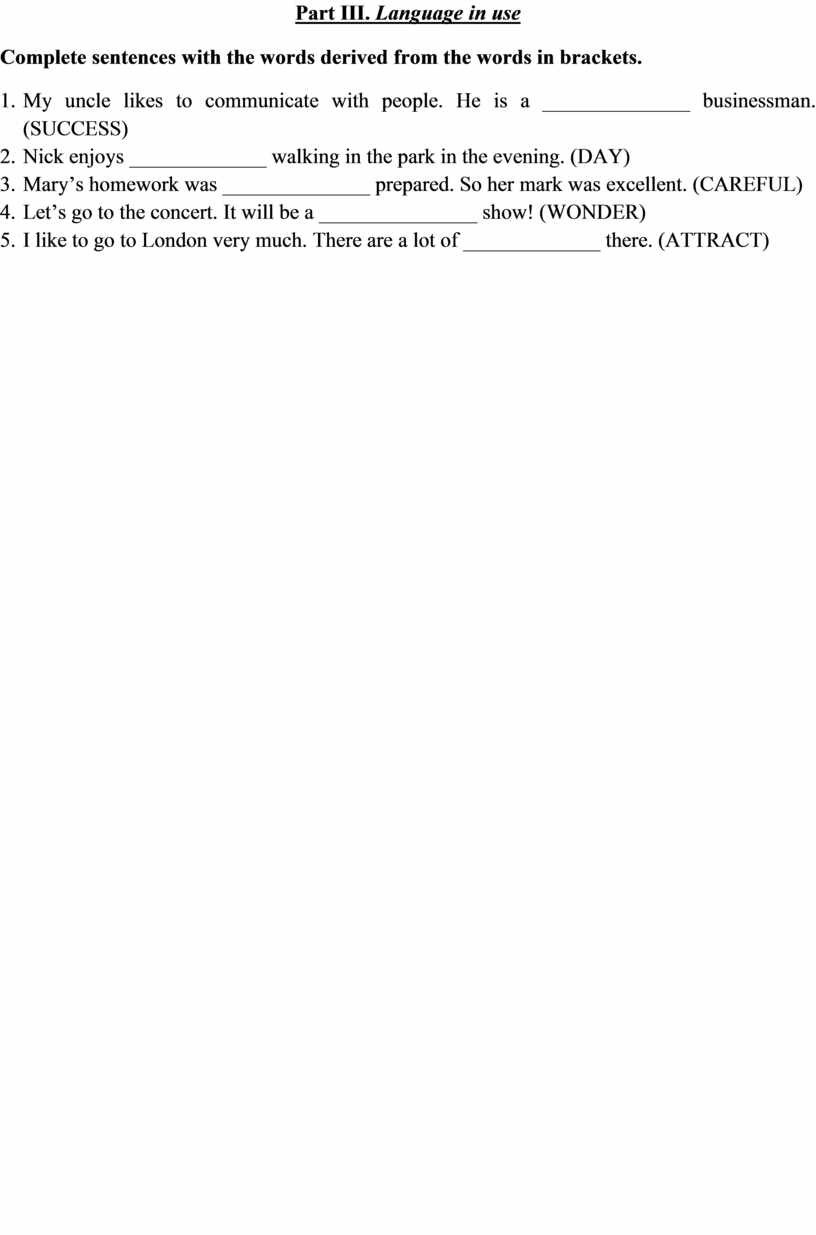 Part III. Language in use

Complete sentences with the words derived from the words in brackets.

1. My uncle likes to communicate with people. He is a ____ businessman. (SUCCESS)
2. Nick enjoys ____ walking in the park in the evening. (DAY)
3. Mary's homework was ____ prepared. So her mark was excellent. (CAREFUL)
4. Let's go to the concert. It will be a ____ show! (WONDER)
5. I like to go to London very much. There are a lot of ____ there. (ATTRACT)